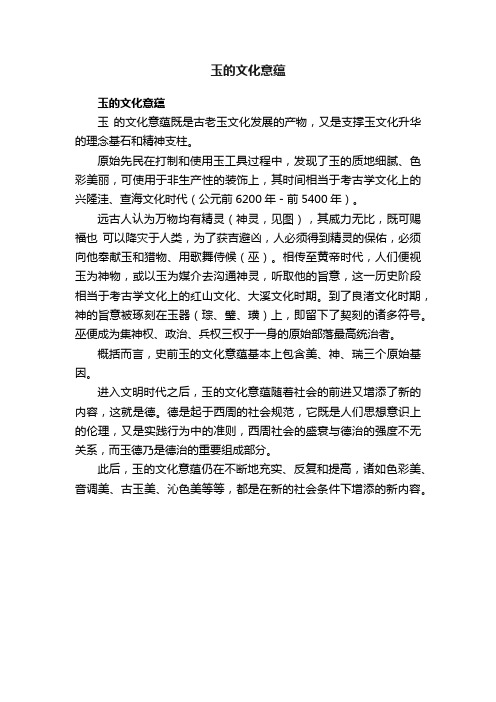 玉的文化意蕴

玉的文化意蕴

玉 的文化意蕴既是古老玉文化发展的产物，又是支撑玉文化升华的理念基石和精神支柱。

原始先民在打制和使用玉工具过程中，发现了玉的质地细腻、色彩美丽，可使用于非生产性的装饰上，其时间相当于考古学文化上的兴隆洼、查海文化时代（公元前 6200 年 - 前 5400 年）。

远古人认为万物均有精灵（神灵，见图），其威力无比，既可赐福也 可以降灾于人类，为了获吉避凶，人必须得到精灵的保佑，必须向他奉献玉和猎物、用歌舞侍候（巫）。相传至黄帝时代，人们便视玉为神物，或以玉为媒介去沟通神灵，听取他的旨意，这一历史阶段相当于考古学文化上的红山文化、大溪文化时期。到了良渚文化时期，神的旨意被琢刻在玉器（琮、璧、璜）上，即留下了契刻的诸多符号。巫便成为集神权、政治、兵权三权于一身的原始部落最高统治者。

概括而言，史前玉的文化意蕴基本上包含美、神、瑞三个原始基因。

进入文明时代之后，玉的文化意蕴随着社会的前进又增添了新的内容，这就是德。德是起于西周的社会规范，它既是人们思想意识上的伦理，又是实践行为中的准则，西周社会的盛衰与德治的强度不无关系，而玉德乃是德治的重要组成部分。

此后，玉的文化意蕴仍在不断地充实、反复和提高，诸如色彩美、音调美、古玉美、沁色美等等，都是在新的社会条件下增添的新内容。